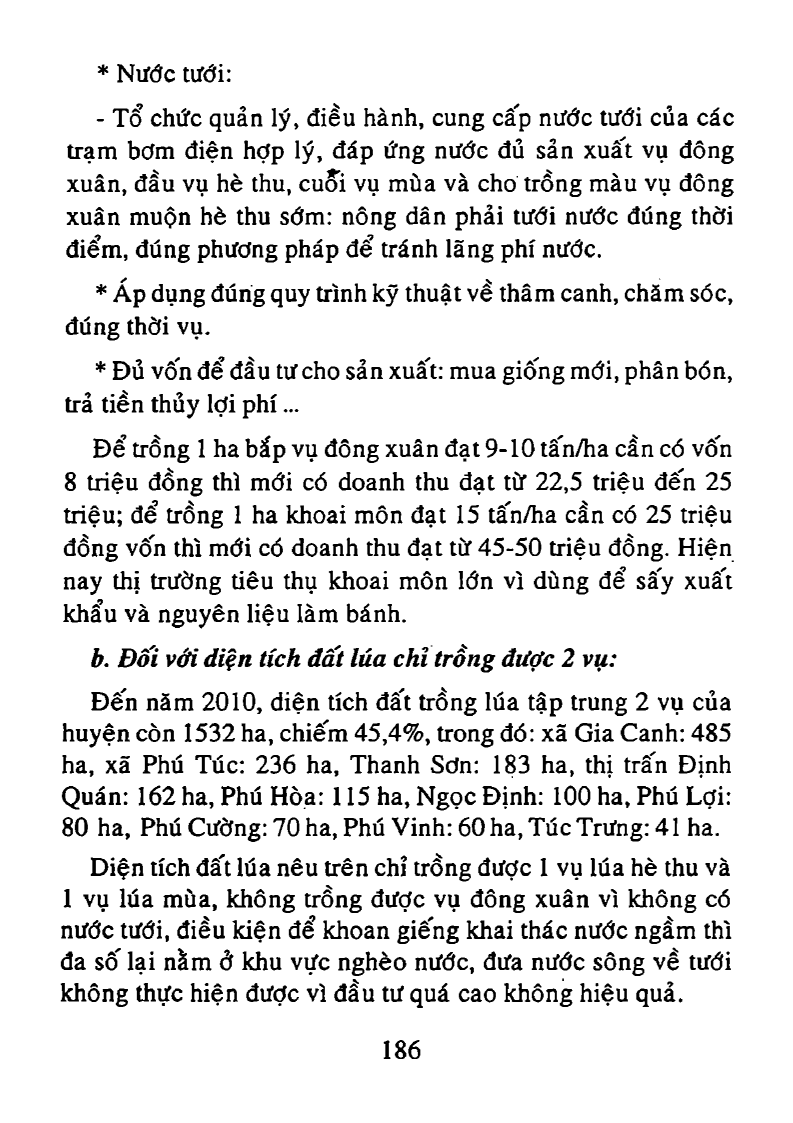 * Nước tưới:

- Tổ chức quản lý, điều hành, cung cấp nước tưới của các trạm bơm điện hợp lý, đáp ứng nước đủ sản xuất vụ đông xuân, đầu vụ hè thu, cuối vụ mùa và cho trồng màu vụ đông xuân muộn hè thu sớm: nông dân phải tưới nước đúng thời điểm, đúng phương pháp để tránh lãng phí nước.

* Áp dụng đúng quy trình kỹ thuật về thâm canh, chăm sóc, đúng thời vụ.

* Đủ vốn để đầu tư cho sản xuất: mua giống mới, phân bón, trả tiền thủy lợi phí ...

Để trồng 1 ha bắp vụ đông xuân đạt 9-10 tấn/ha cần có vốn 8 triệu đồng thì mới có doanh thu đạt từ 22,5 triệu đến 25 triệu; để trồng 1 ha khoai môn đạt 15 tấn/ha cần có 25 triệu đồng vốn thì mới có doanh thu đạt từ 45-50 triệu đồng. Hiện nay thị trường tiêu thụ khoai môn lớn vì dùng để sấy xuất khẩu và nguyên liệu làm bánh.

b. Đối với diện tích đất lúa chỉ trồng được 2 vụ:

Đến năm 2010, diện tích đất trồng lúa tập trung 2 vụ của huyện còn 1532 ha, chiếm 45,4%, trong đó: xã Gia Canh: 485 ha, xã Phú Túc: 236 ha, Thanh Sơn: 183 ha, thị trấn Định Quán: 162 ha, Phú Hòa: 115 ha, Ngọc Định: 100 ha, Phú Lợi: 80 ha, Phú Cường: 70 ha, Phú Vinh: 60 ha, Túc Trưng: 41 ha.

Diện tích đất lúa nêu trên chỉ trồng được 1 vụ lúa hè thu và 1 vụ lúa mùa, không trồng được vụ đông xuân vì không có nước tưới, điều kiện để khoan giếng khai thác nước ngầm thì đa số lại nằm ở khu vực nghèo nước, đưa nước sông về tưới không thực hiện được vì đầu tư quá cao không hiệu quả.

186